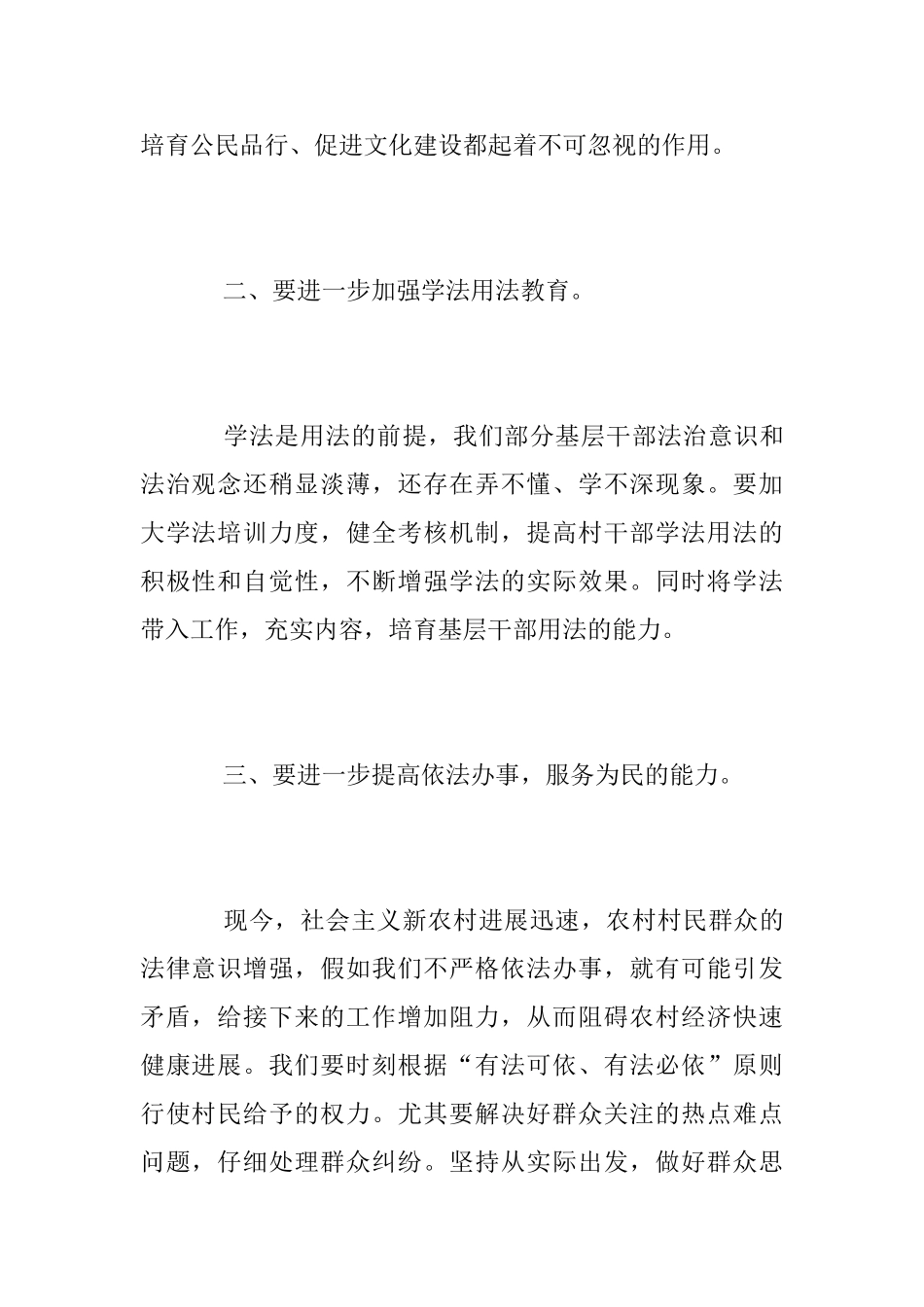 培育公民品行、促进文化建设都起着不可忽视的作用。

二、要进一步加强学法用法教育。

学法是用法的前提，我们部分基层干部法治意识和法治观念还稍显淡薄，还存在弄不懂、学不深现象。要加大学法培训力度，健全考核机制，提高村干部学法用法的积极性和自觉性，不断增强学法的实际效果。同时将学法带入工作，充实内容，培育基层干部用法的能力。

三、要进一步提高依法办事，服务为民的能力。

现今，社会主义新农村进展迅速，农村村民群众的法律意识增强，假如我们不严格依法办事，就有可能引发矛盾，给接下来的工作增加阻力，从而阻碍农村经济快速健康进展。我们要时刻根据“有法可依、有法必依”原则行使村民给予的权力。尤其要解决好群众关注的热点难点问题，仔细处理群众纠纷。坚持从实际出发，做好群众思